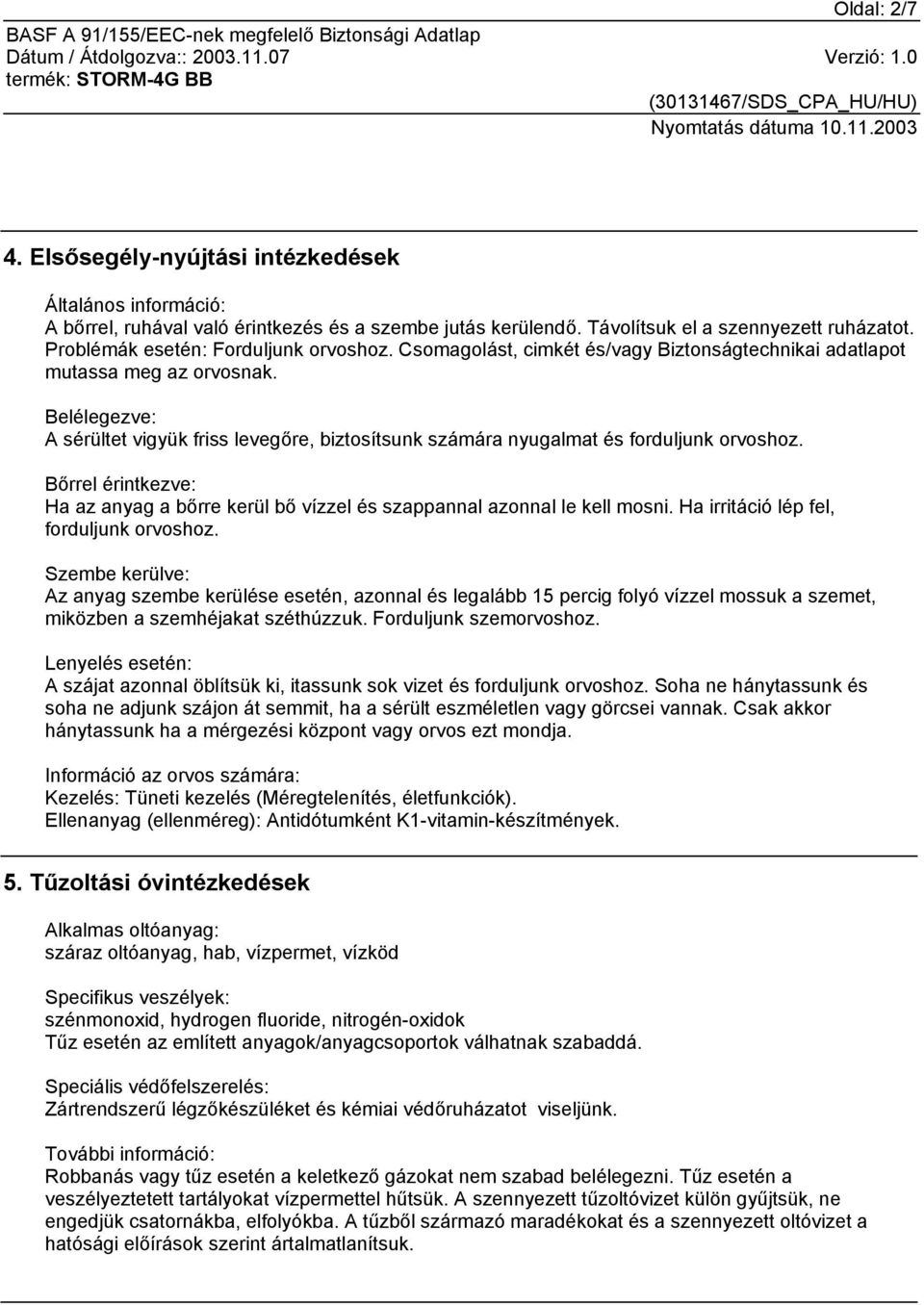 Oldal: 2/7

BASF A 91/155/EEC-nek megfelelő Biztonsági Adatlap
Dátum / Átdolgozva:: 2003.11.07 Verzió: 1.0
termék: STORM-4G BB

(30131467/SDS_CPA_HU/HU)
Nyomtatás dátuma 10.11.2003

4. Elsősegély-nyújtási intézkedések

Általános információ:
A bőrrel, ruhával való érintkezés és a szembe jutás kerülendő. Távolítsuk el a szennyezett ruházatot. Problémák esetén: Forduljunk orvoshoz. Csomagolást, cimkét és/vagy Biztonságtechnikai adatlapot mutassa meg az orvosnak.

Belélegezve:
A sérültet vigyük friss levegőre, biztosítsunk számára nyugalmat és forduljunk orvoshoz.

Bőrrel érintkezve:
Ha az anyag a bőrre kerül bő vízzel és szappannal azonnal le kell mosni. Ha irritáció lép fel, forduljunk orvoshoz.

Szembe kerülve:
Az anyag szembe kerülése esetén, azonnal és legalább 15 percig folyó vízzel mossuk a szemet, miközben a szemhéjakat széthúzzuk. Forduljunk szemorvoshoz.

Lenyelés esetén:
A szájat azonnal öblítsük ki, itassunk sok vizet és forduljunk orvoshoz. Soha ne hánytassunk és soha ne adjunk szájon át semmit, ha a sérült eszméletlen vagy görcsei vannak. Csak akkor hánytassunk ha a mérgezési központ vagy orvos ezt mondja.

Információ az orvos számára:
Kezelés: Tüneti kezelés (Méregtelenítés, életfunkciók).
Ellenanyag (ellenméreg): Antidótumként K1-vitamin-készítmények.

5. Tűzoltási óvintézkedések

Alkalmas oltóanyag:
száraz oltóanyag, hab, vízpermet, vízköd

Specifikus veszélyek:
szénmonoxid, hydrogen fluoride, nitrogén-oxidok
Tűz esetén az említett anyagok/anyagcsoportok válhatnak szabaddá.

Speciális védőfelszerelés:
Zártrendszerű légzőkészüléket és kémiai védőruházatot viseljünk.

További információ:
Robbanás vagy tűz esetén a keletkező gázokat nem szabad belélegezni. Tűz esetén a veszélyeztetett tartályokat vízpermettel hűtsük. A szennyezett tűzoltóvizet külön gyűjtsük, ne engedjük csatornákba, elfolyókba. A tűzből származó maradékokat és a szennyezett oltóvizet a hatósági előírások szerint ártalmatlanítsuk.